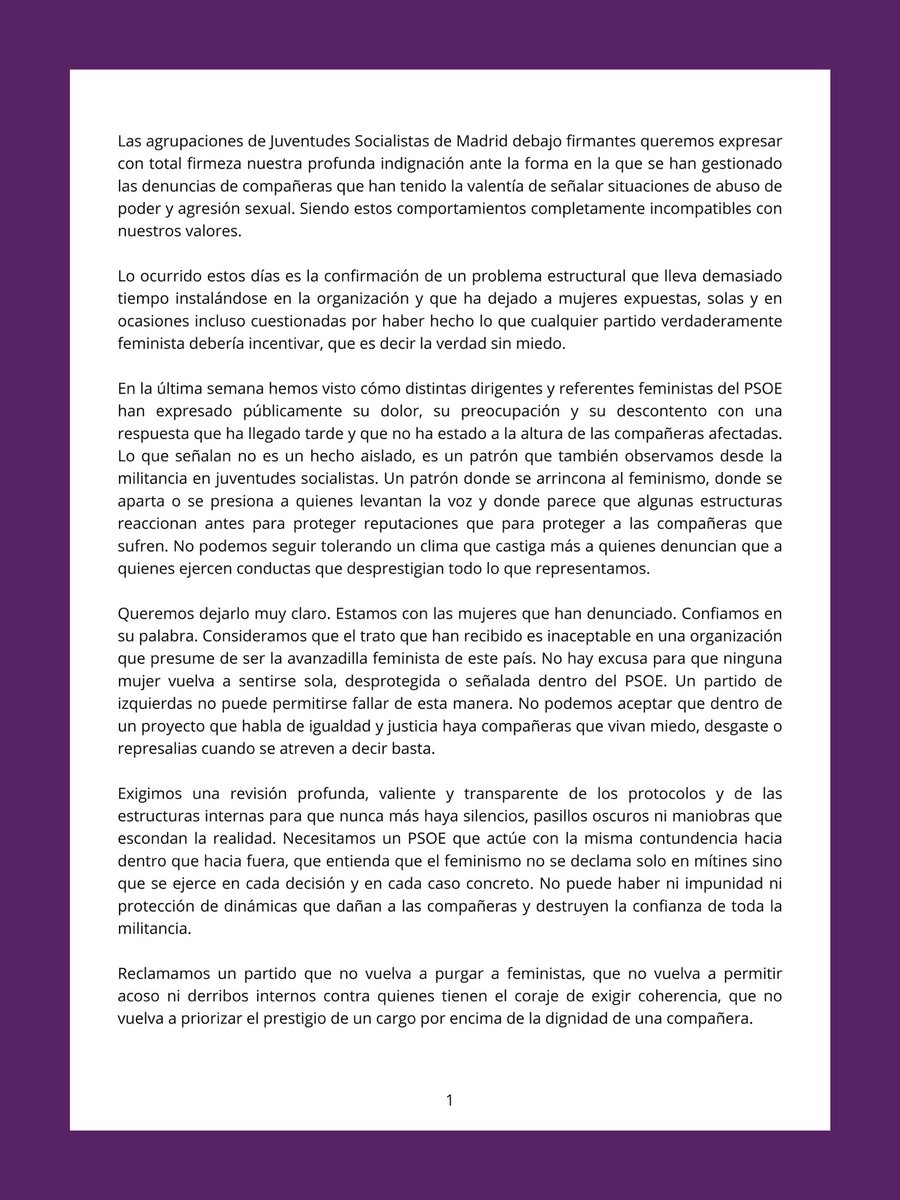 Las agrupaciones de Juventudes Socialistas de Madrid debajo firmantes queremos expresar con total firmeza nuestra profunda indignación ante la forma en la que se han gestionado las denuncias de compañeras que han tenido la valentía de señalar situaciones de abuso de poder y agresión sexual. Siendo estos comportamientos completamente incompatibles con nuestros valores.

Lo ocurrido estos días es la confirmación de un problema estructural que lleva demasiado tiempo instalándose en la organización y que ha dejado a mujeres expuestas, solas y en ocasiones incluso cuestionadas por haber hecho lo que cualquier partido verdaderamente feminista debería incentivar, que es decir la verdad sin miedo.

En la última semana hemos visto cómo distintas dirigentes y referentes feministas del PSOE han expresado públicamente su dolor, su preocupación y su descontento con una respuesta que ha llegado tarde y que no ha estado a la altura de las compañeras afectadas. Lo que señalan no es un hecho aislado, es un patrón que también observamos desde la militancia en juventudes socialistas. Un patrón donde se arrincona al feminismo, donde se aparta o se presiona a quienes levantan la voz y donde parece que algunas estructuras reaccionan antes para proteger reputaciones que para proteger a las compañeras que sufren. No podemos seguir tolerando un clima que castiga más a quienes denuncian que a quienes ejercen conductas que desprestigian todo lo que representamos.

Queremos dejarlo muy claro. Estamos con las mujeres que han denunciado. Confiamos en su palabra. Consideramos que el trato que han recibido es inaceptable en una organización que presume de ser la avanzadilla feminista de este país. No hay excusa para que ninguna mujer vuelva a sentirse sola, desprotegida o señalada dentro del PSOE. Un partido de izquierdas no puede permitirse fallar de esta manera. No podemos aceptar que dentro de un proyecto que habla de igualdad y justicia haya compañeras que vivan miedo, desgaste o represalias cuando se atreven a decir basta.

Exigimos una revisión profunda, valiente y transparente de los protocolos y de las estructuras internas para que nunca más haya silencios, pasillos oscuros ni maniobras que escondan la realidad. Necesitamos un PSOE que actúe con la misma contundencia hacia dentro que hacia fuera, que entienda que el feminismo no se declama solo en mítines sino que se ejerce en cada decisión y en cada caso concreto. No puede haber ni impunidad ni protección de dinámicas que dañan a las compañeras y destruyen la confianza de toda la militancia.

Reclamamos un partido que no vuelva a purgar a feministas, que no vuelva a permitir acoso ni derribos internos contra quienes tienen el coraje de exigir coherencia, que no vuelva a priorizar el prestigio de un cargo por encima de la dignidad de una compañera.

1